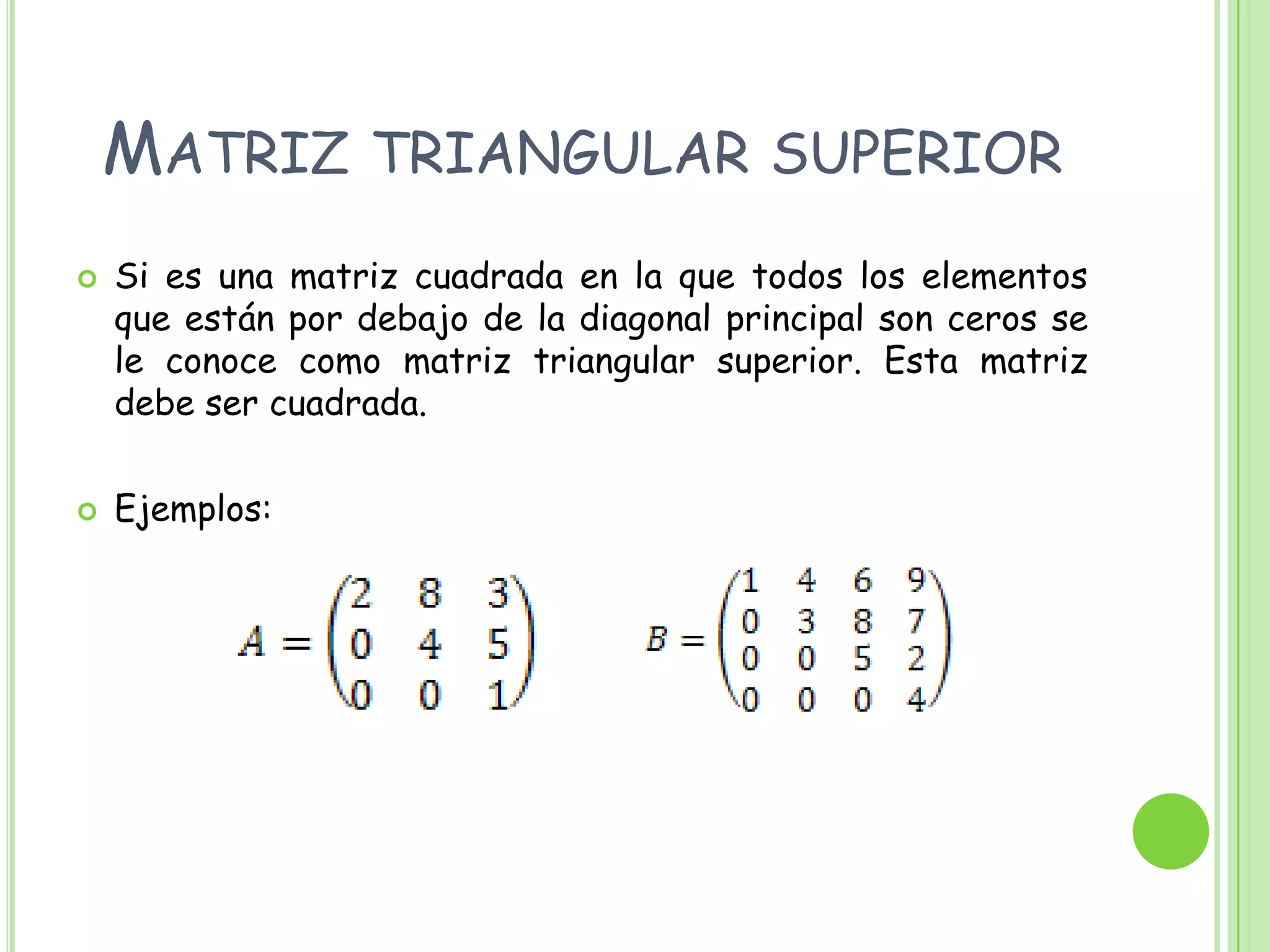 MATRIZ TRIANGULAR SUPERIOR

Si es una matriz cuadrada en la que todos los elementos que están por debajo de la diagonal principal son ceros se le conoce como matriz triangular superior. Esta matriz debe ser cuadrada.

Ejemplos:

$A = \begin{pmatrix} 2 & 8 & 3 \\ 0 & 4 & 5 \\ 0 & 0 & 1 \end{pmatrix}$ $B = \begin{pmatrix} 1 & 4 & 6 & 9 \\ 0 & 3 & 8 & 7 \\ 0 & 0 & 5 & 2 \\ 0 & 0 & 0 & 4 \end{pmatrix}$